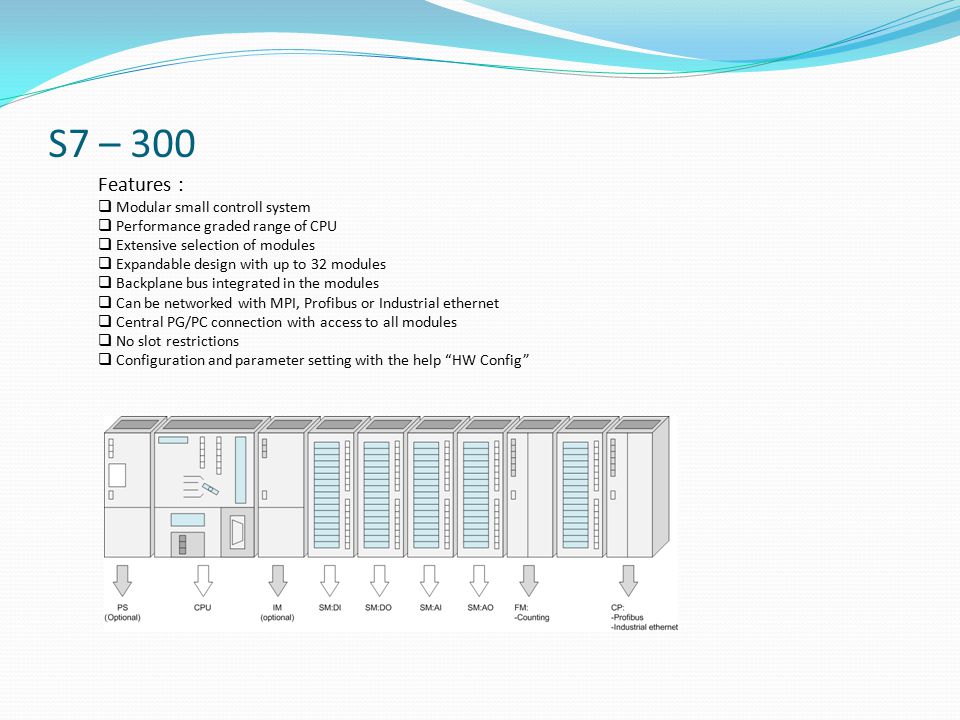 S7 – 300

Features :

❑ Modular small controll system
❑ Performance graded range of CPU
❑ Extensive selection of modules
❑ Expandable design with up to 32 modules
❑ Backplane bus integrated in the modules
❑ Can be networked with MPI, Profibus or Industrial ethernet
❑ Central PG/PC connection with access to all modules
❑ No slot restrictions
❑ Configuration and parameter setting with the help “HW Config”

PS
(Optional)

CPU

IM
(optional)

SM:DI

SM:DO

SM:AI

SM:AO

FM:
-Counting

CP:
-Profibus
-Industrial ethernet